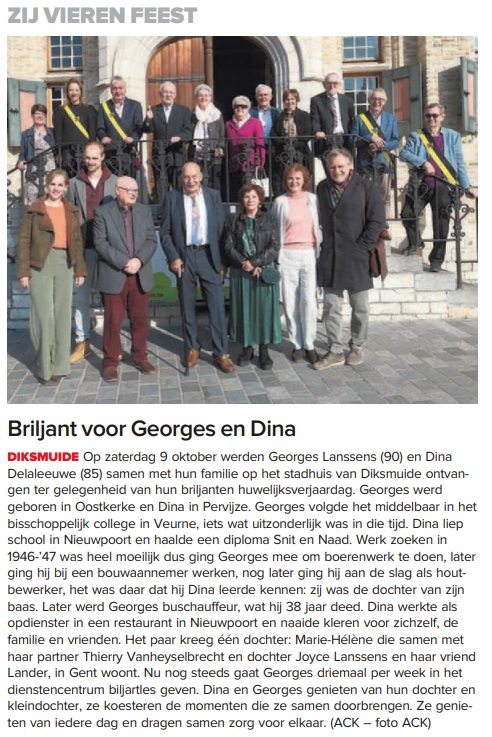 ZIJ VIEREN FEEST

Briljant voor Georges en Dina

DIKSMUIDE Op zaterdag 9 oktober werden Georges Lanssens (90) en Dina Delaleeuwe (85) samen met hun familie op het stadhuis van Diksmuide ontvangen ter gelegenheid van hun briljanten huwelijksverjaardag. Georges werd geboren in Oostkerke en Dina in Pervijze. Georges volgde het middelbaar in het bisschoppelijk college in Veurne, iets wat uitzonderlijk was in die tijd. Dina liep school in Nieuwpoort en haalde een diploma Snit en Naad. Werk zoeken in 1946-'47 was heel moeilijk dus ging Georges mee om boerenwerk te doen, later ging hij bij een bouwaannemer werken, nog later ging hij aan de slag als houtbewerker, het was daar dat hij Dina leerde kennen: zij was de dochter van zijn baas. Later werd Georges buschauffeur, wat hij 38 jaar deed. Dina werkte als opdienster in een restaurant in Nieuwpoort en naaide kleren voor zichzelf, de familie en vrienden. Het paar kreeg één dochter: Marie-Hélène die samen met haar partner Thierry Vanheyselbrecht en dochter Joyce Lanssens en haar vriend Lander, in Gent woont. Nu nog steeds gaat Georges driemaal per week in het dienstencentrum biljartles geven. Dina en Georges genieten van hun dochter en kleindochter, ze koesteren de momenten die ze samen doorbrengen. Ze genieten van iedere dag en dragen samen zorg voor elkaar. (ACK – foto ACK)